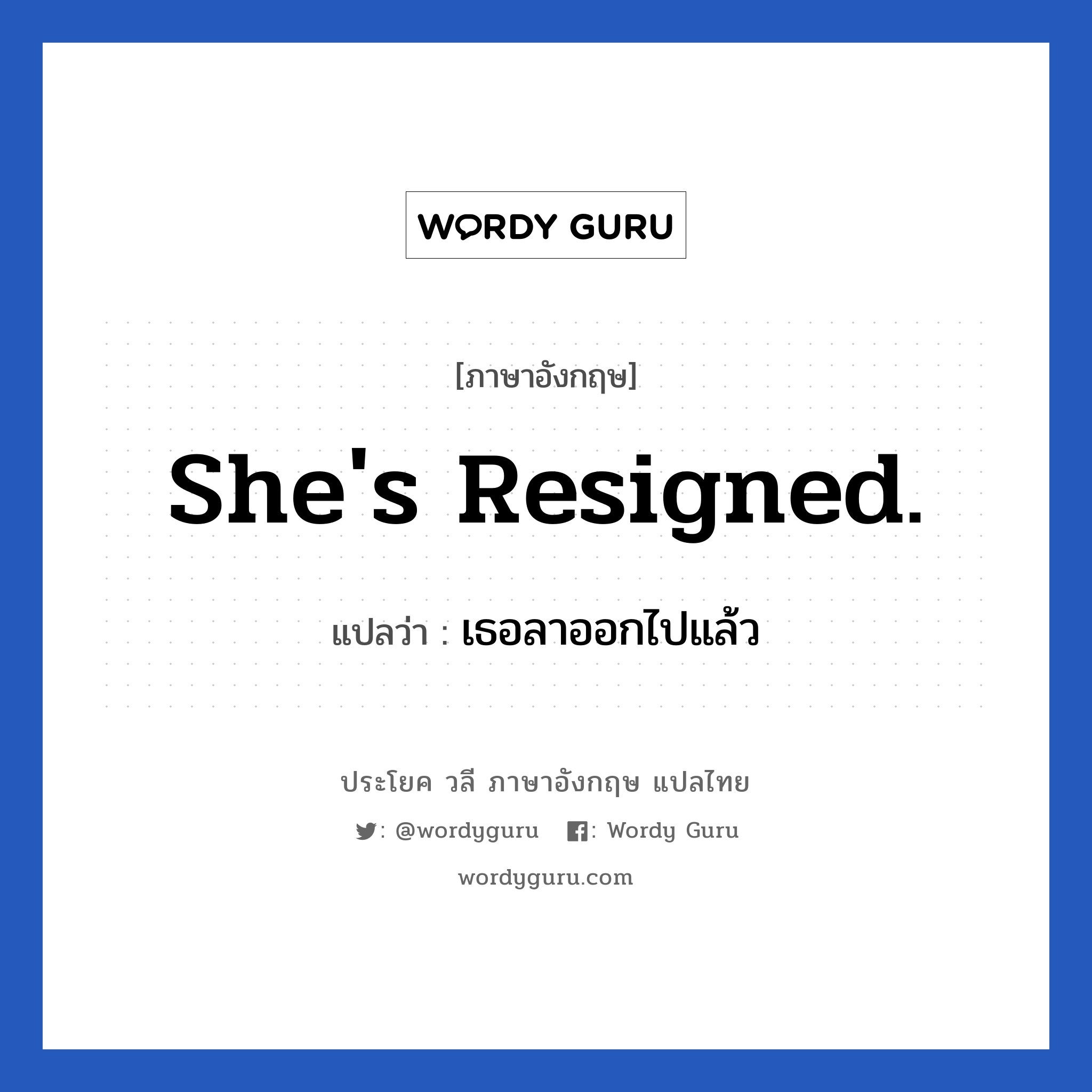 WORDY GURU

[ภาษาอังกฤษ]

She's Resigned.

แปลว่า : เธอลาออกไปแล้ว

ประโยค วลี ภาษาอังกฤษ แปลไทย

: @wordyguru : Wordy Guru

wordyguru.com